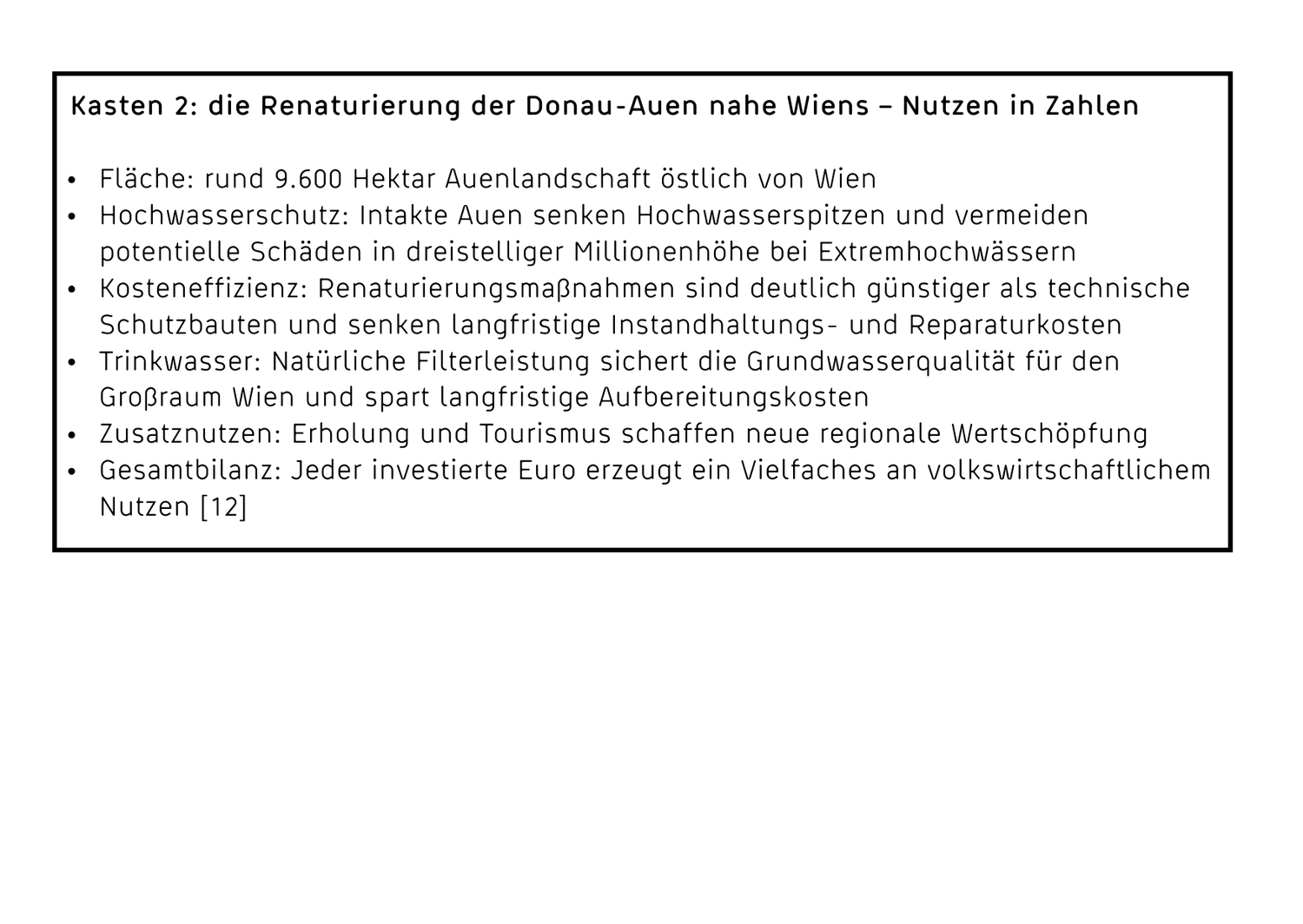 Kasten 2: die Renaturierung der Donau-Auen nahe Wiens – Nutzen in Zahlen

• Fläche: rund 9.600 Hektar Auenlandschaft östlich von Wien
• Hochwasserschutz: Intakte Auen senken Hochwasserspitzen und vermeiden potentielle Schäden in dreistelliger Millionenhöhe bei Extremhochwässern
• Kosteneffizienz: Renaturierungsmaßnahmen sind deutlich günstiger als technische Schutzbauten und senken langfristige Instandhaltungs- und Reparaturkosten
• Trinkwasser: Natürliche Filterleistung sichert die Grundwasserqualität für den Großraum Wien und spart langfristige Aufbereitungskosten
• Zusatznutzen: Erholung und Tourismus schaffen neue regionale Wertschöpfung
• Gesamtbilanz: Jeder investierte Euro erzeugt ein Vielfaches an volkswirtschaftlichem Nutzen [12]